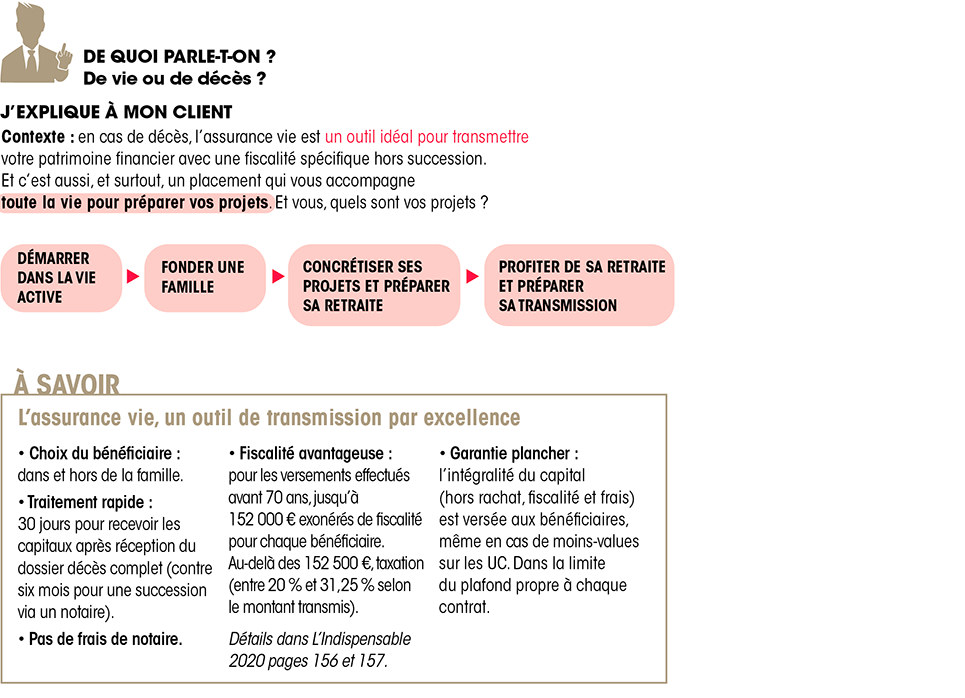 DE QUOI PARLE-T-ON ?
De vie ou de décès ?

J'EXPLIQUE À MON CLIENT

Contexte : en cas de décès, l'assurance vie est un outil idéal pour transmettre votre patrimoine financier avec une fiscalité spécifique hors succession. Et c'est aussi, et surtout, un placement qui vous accompagne toute la vie pour préparer vos projets. Et vous, quels sont vos projets ?

DÉMARRER DANS LA VIE ACTIVE

FONDER UNE FAMILLE

CONCRÉTISER SES PROJETS ET PRÉPARER SA RETRAITE

PROFITER DE SA RETRAITE ET PRÉPARER SA TRANSMISSION

À SAVOIR

L'assurance vie, un outil de transmission par excellence

• Choix du bénéficiaire : dans et hors de la famille.

• Traitement rapide : 30 jours pour recevoir les capitaux après réception du dossier décès complet (contre six mois pour une succession via un notaire).

• Pas de frais de notaire.

• Fiscalité avantageuse : pour les versements effectués avant 70 ans, jusqu'à 152 000 € exonérés de fiscalité pour chaque bénéficiaire. Au-delà des 152 500 €, taxation (entre 20 % et 31,25 % selon le montant transmis).

Détails dans L'Indispensable 2020 pages 156 et 157.

• Garantie plancher : l'intégralité du capital (hors rachat, fiscalité et frais) est versée aux bénéficiaires, même en cas de moins-values sur les UC. Dans la limite du plafond propre à chaque contrat.